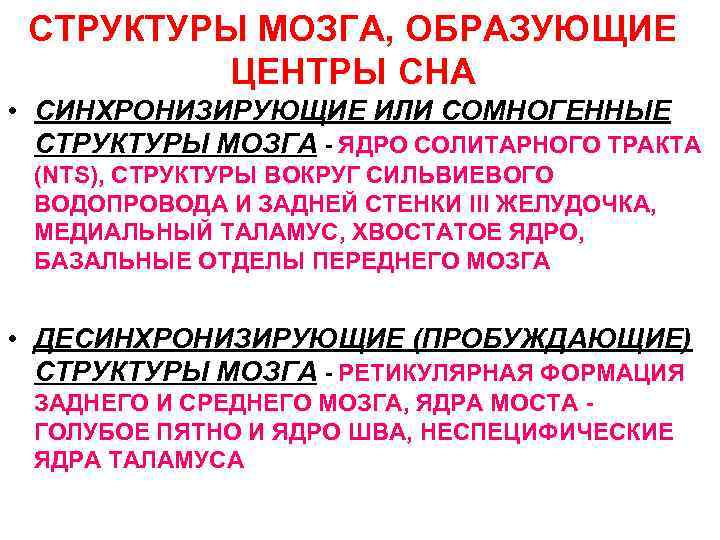 СТРУКТУРЫ МОЗГА, ОБРАЗУЮЩИЕ ЦЕНТРЫ СНА

• СИНХРОНИЗИРУЮЩИЕ ИЛИ СОМНОГЕННЫЕ СТРУКТУРЫ МОЗГА - ЯДРО СОЛИТАРНОГО ТРАКТА (NTS), СТРУКТУРЫ ВОКРУГ СИЛЬВИЕВОГО ВОДОПРОВОДА И ЗАДНЕЙ СТЕНКИ III ЖЕЛУДОЧКА, МЕДИАЛЬНЫЙ ТАЛАМУС, ХВОСТАТОЕ ЯДРО, БАЗАЛЬНЫЕ ОТДЕЛЫ ПЕРЕДНЕГО МОЗГА

• ДЕСИНХРОНИЗИРУЮЩИЕ (ПРОБУЖДАЮЩИЕ) СТРУКТУРЫ МОЗГА - РЕТИКУЛЯРНАЯ ФОРМАЦИЯ ЗАДНЕГО И СРЕДНЕГО МОЗГА, ЯДРА МОСТА - ГОЛУБОЕ ПЯТНО И ЯДРО ШВА, НЕСПЕЦИФИЧЕСКИЕ ЯДРА ТАЛАМУСА